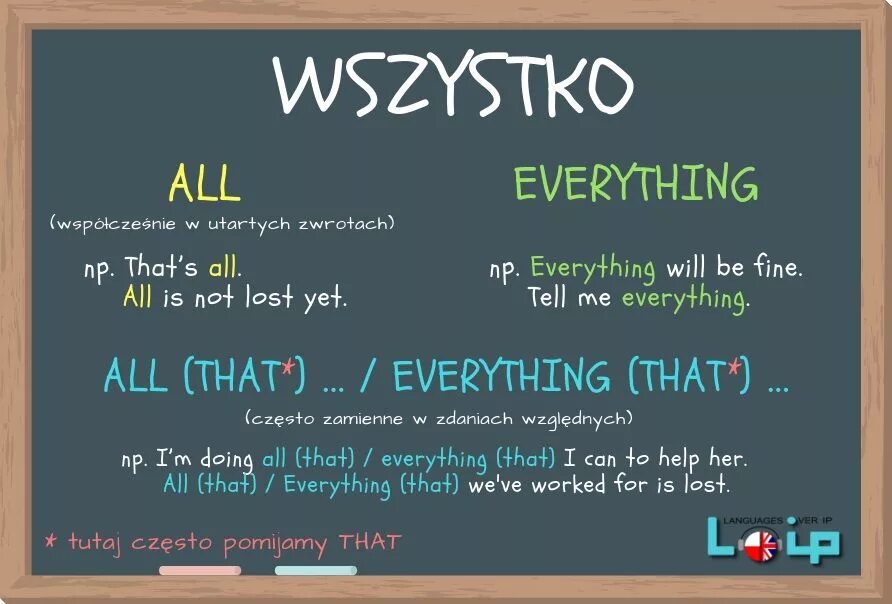 WSZYSTKO

ALL
(współcześnie w utartych zwrotach)

np. That's all.
All is not lost yet.

EVERYTHING

np. Everything will be fine.
Tell me everything.

ALL (THAT*) ... / EVERYTHING (THAT*) ...
(często zamienne w zdaniach względnych)

np. I'm doing all (that) / everything (that) I can to help her.
All (that) / Everything (that) we've worked for is lost.

* tutaj często pomijamy THAT

LANGUAGES OVER IP
LOIP